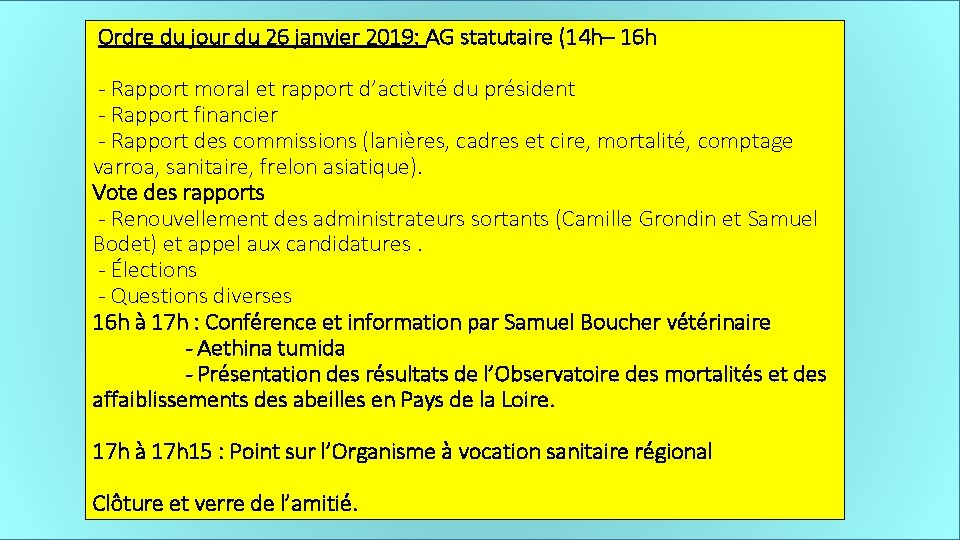 Ordre du jour du 26 janvier 2019: AG statutaire (14h– 16h

- Rapport moral et rapport d’activité du président
- Rapport financier
- Rapport des commissions (lanières, cadres et cire, mortalité, comptage varroa, sanitaire, frelon asiatique).
Vote des rapports
- Renouvellement des administrateurs sortants (Camille Grondin et Samuel Bodet) et appel aux candidatures .
- Élections
- Questions diverses
16h à 17h : Conférence et information par Samuel Boucher vétérinaire
- Aethina tumida
- Présentation des résultats de l’Observatoire des mortalités et des affaiblissements des abeilles en Pays de la Loire.

17h à 17h15 : Point sur l’Organisme à vocation sanitaire régional

Clôture et verre de l’amitié.